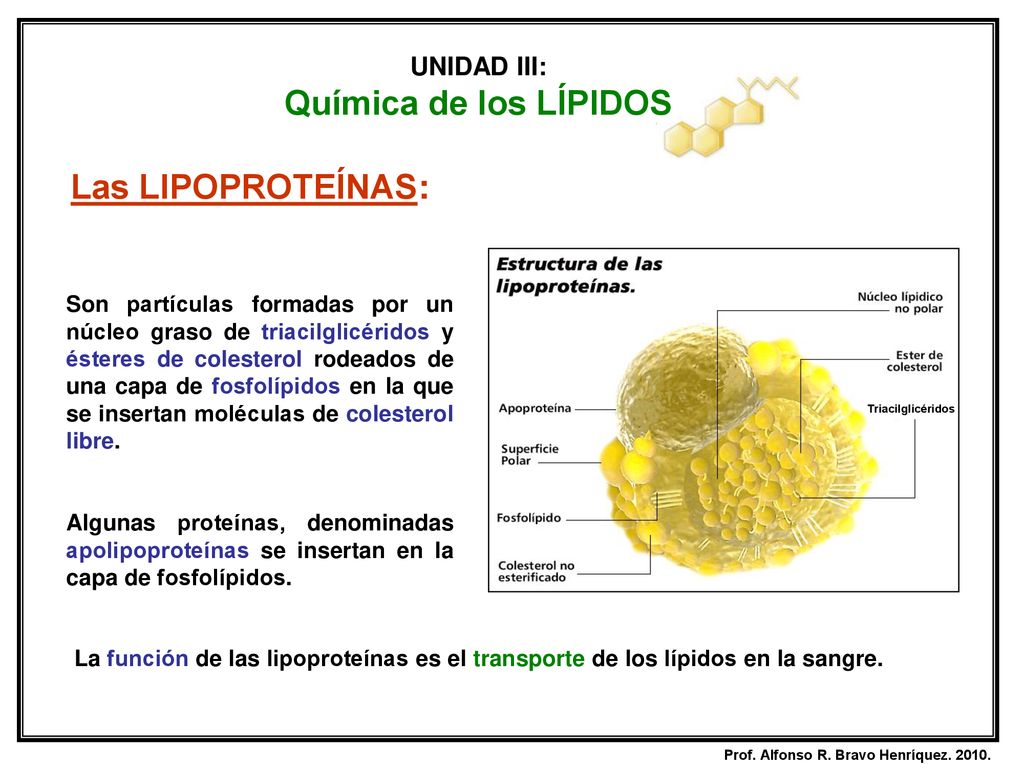 UNIDAD III:
Química de los LÍPIDOS

Las LIPOPROTEÍNAS:

Son partículas formadas por un núcleo graso de triacilglicéridos y ésteres de colesterol rodeados de una capa de fosfolípidos en la que se insertan moléculas de colesterol libre.

Algunas proteínas, denominadas apolipoproteínas se insertan en la capa de fosfolípidos.

Estructura de las lipoproteínas.

Núcleo lipídico no polar

Ester de colesterol

Triacilglicéridos

Apoproteína

Superficie Polar

Fosfolípido

Colesterol no esterificado

La función de las lipoproteínas es el transporte de los lípidos en la sangre.

Prof. Alfonso R. Bravo Henríquez. 2010.